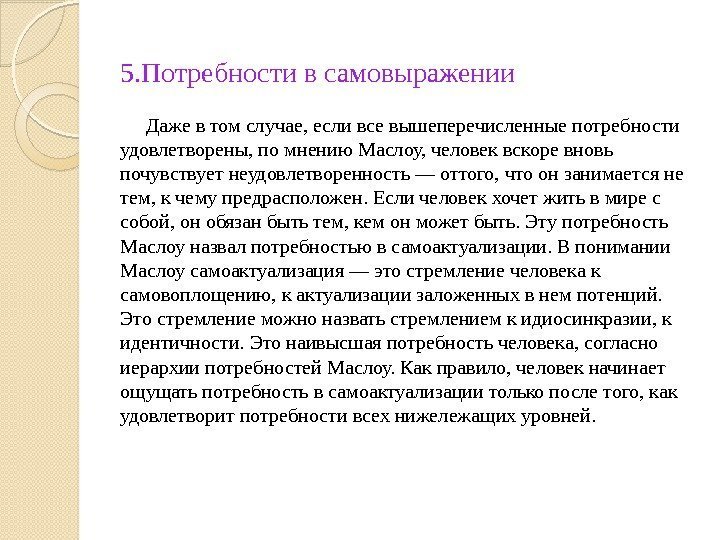 5.Потребности в самовыражении

Даже в том случае, если все вышеперечисленные потребности удовлетворены, по мнению Маслоу, человек вскоре вновь почувствует неудовлетворенность — оттого, что он занимается не тем, к чему предрасположен. Если человек хочет жить в мире с собой, он обязан быть тем, кем он может быть. Эту потребность Маслоу назвал потребностью в самоактуализации. В понимании Маслоу самоактуализация — это стремление человека к самовоплощению, к актуализации заложенных в нем потенций. Это стремление можно назвать стремлением к идиосинкразии, к идентичности. Это наивысшая потребность человека, согласно иерархии потребностей Маслоу. Как правило, человек начинает ощущать потребность в самоактуализации только после того, как удовлетворит потребности всех нижележащих уровней.